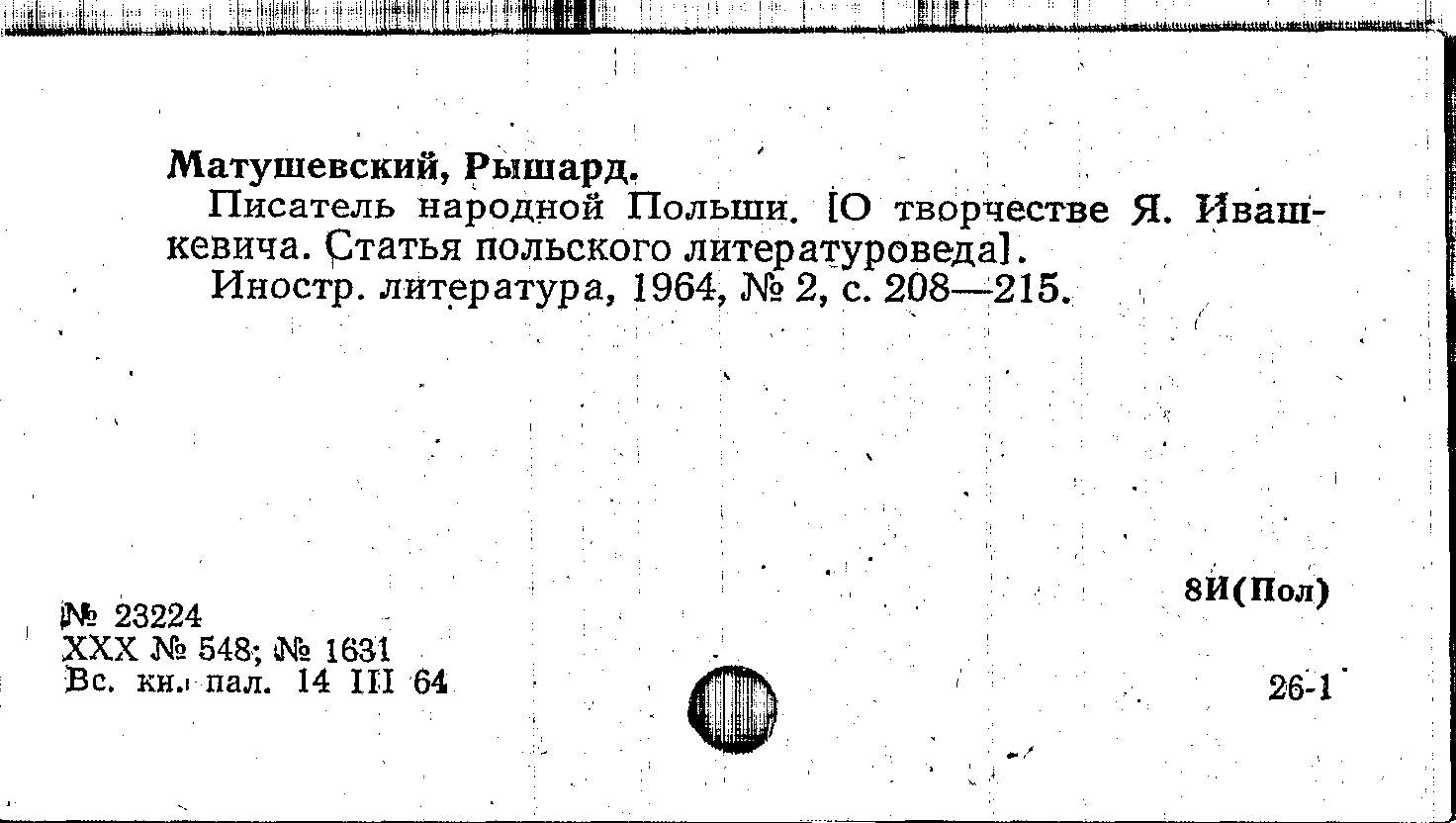 Матушевский, Рышард.

Писатель народной Польши. [О творчестве Я. Ивашкевича. Статья польского литературоведа].

Иностр. литература, 1964, № 2, с. 208—215.

8И(Пол)

№ 23224
XXX № 548; № 1631
Вс. кн. пал. 14 III 64

26-1